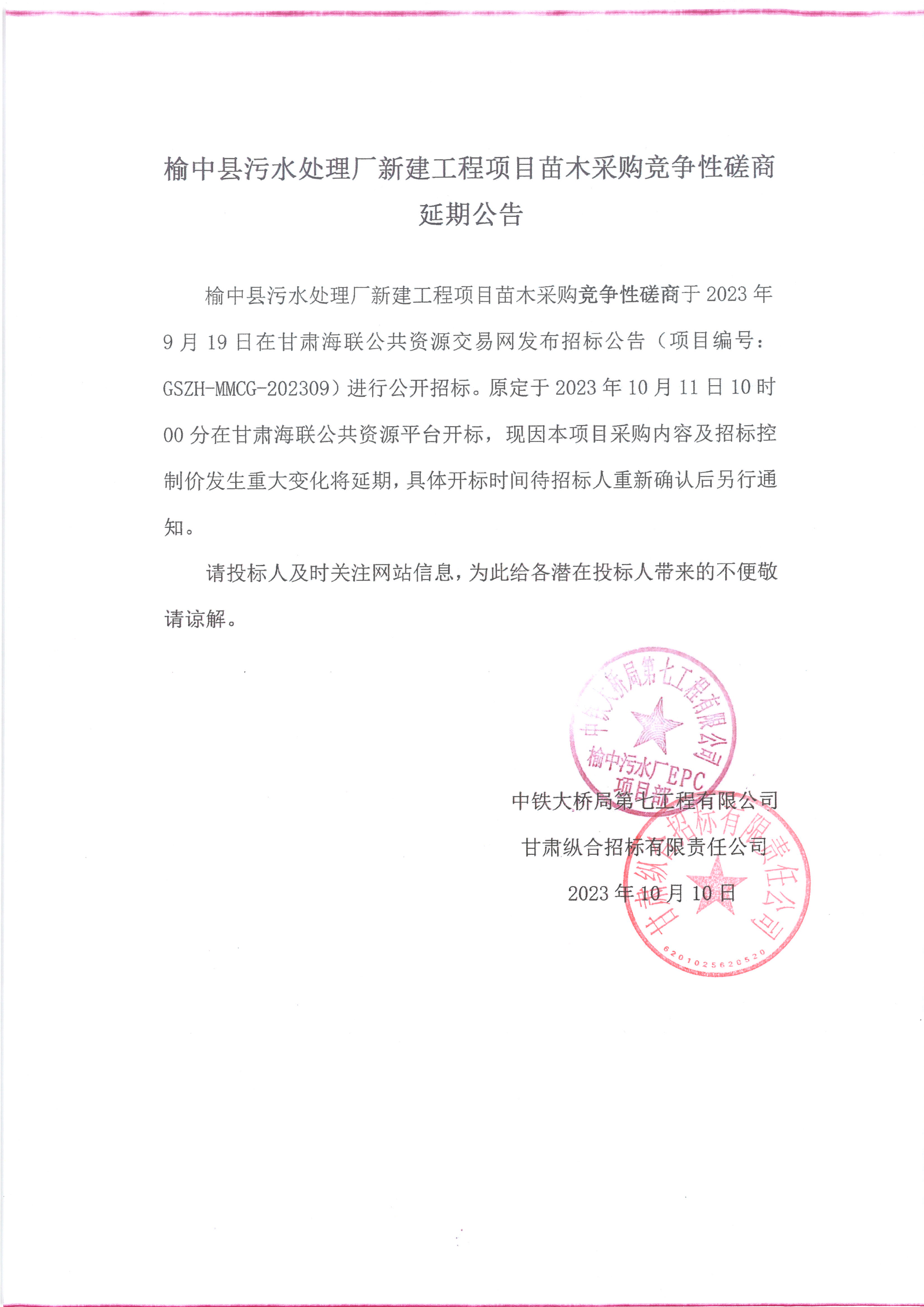 榆中县污水处理厂新建工程项目苗木采购竞争性磋商延期公告

榆中县污水处理厂新建工程项目苗木采购竞争性磋商于 2023 年 9 月 19 日在甘肃海联公共资源交易网发布招标公告（项目编号：GSZH-MMCG-202309）进行公开招标。原定于 2023 年 10 月 11 日 10 时 00 分在甘肃海联公共资源平台开标，现因本项目采购内容及招标控制价发生重大变化将延期，具体开标时间待招标人重新确认后另行通知。

请投标人及时关注网站信息，为此给各潜在投标人带来的不便敬请谅解。

中铁大桥局第七工程有限公司
榆中污水厂EPC
项目部

中铁大桥局第七工程有限公司

甘肃纵合招标有限责任公司

2023 年 10 月 10 日

甘肃纵合招标有限责任公司
6201025620520